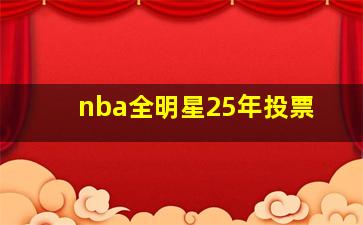 nba全明星25年投票